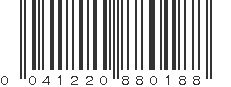 0 041220 880188